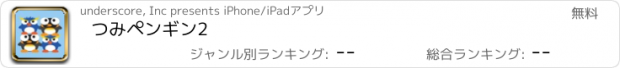 underscore, Inc presents iPhone/iPadアプリ

無料

つみペンギン2

ジャンル別ランキング: --

総合ランキング: --